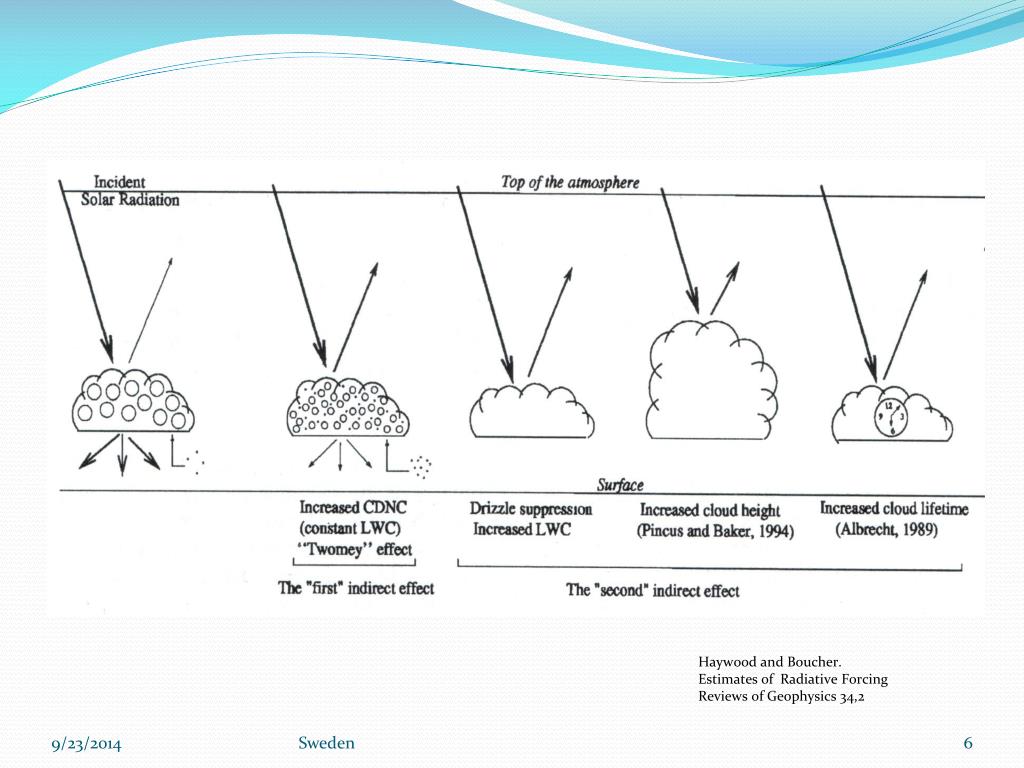 Incident Solar Radiation

Top of the atmosphere

12 9 3 6

Surface

Increased CDNC (constant LWC) "Twomey" effect

Drizzle suppression Increased LWC

Increased cloud height (Pincus and Baker, 1994)

Increased cloud lifetime (Albrecht, 1989)

The "first" indirect effect

The "second" indirect effect

Haywood and Boucher.
Estimates of Radiative Forcing
Reviews of Geophysics 34,2

9/23/2014

Sweden

6